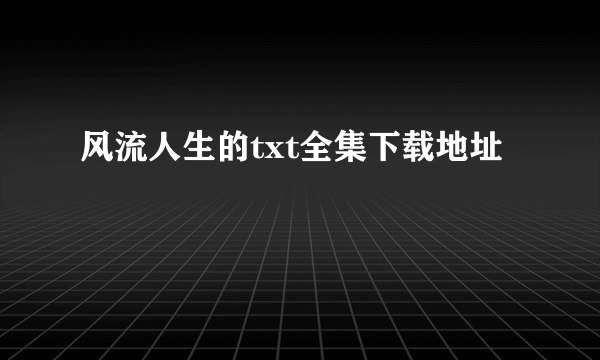 风流人生的txt全集下载地址